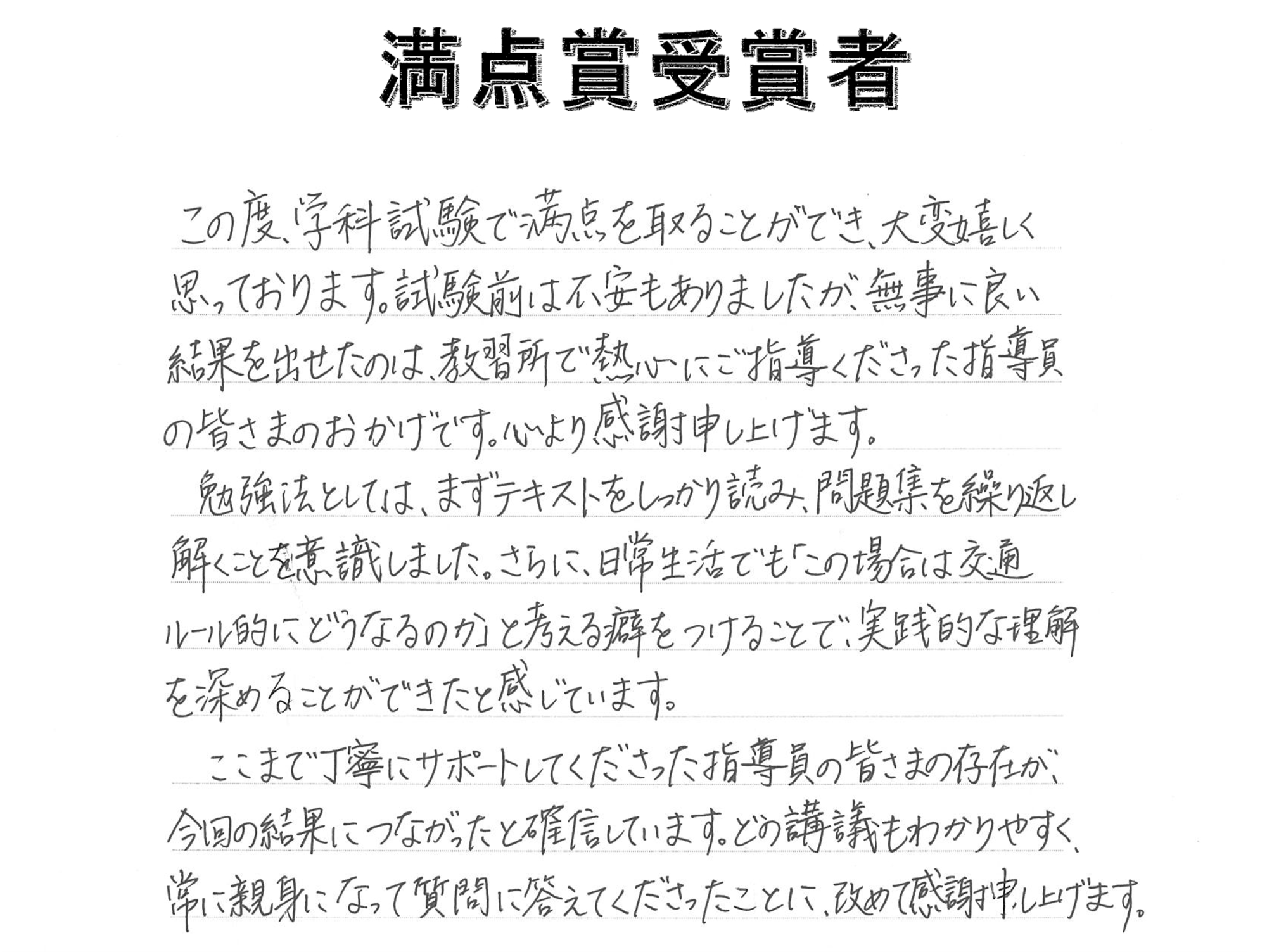 満点賞受賞者

この度、学科試験で満点を取ることができ、大変嬉しく思っております。試験前は不安もありましたが、無事に良い結果を出せたのは、教習所で熱心にご指導くださった指導員の皆さまのおかげです。心より感謝申し上げます。

勉強法としては、まずテキストをしっかり読み、問題集を繰り返し解くことを意識しました。さらに、日常生活でも「この場合は交通ルール的にどうなるのか」と考える癖をつけることで、実践的な理解を深めることができたと感じています。

ここまで丁寧にサポートしてくださった指導員の皆さまの存在が、今回の結果につながったと確信しています。どの講義もわかりやすく、常に親身になって質問に答えてくださったことに、改めて感謝申し上げます。